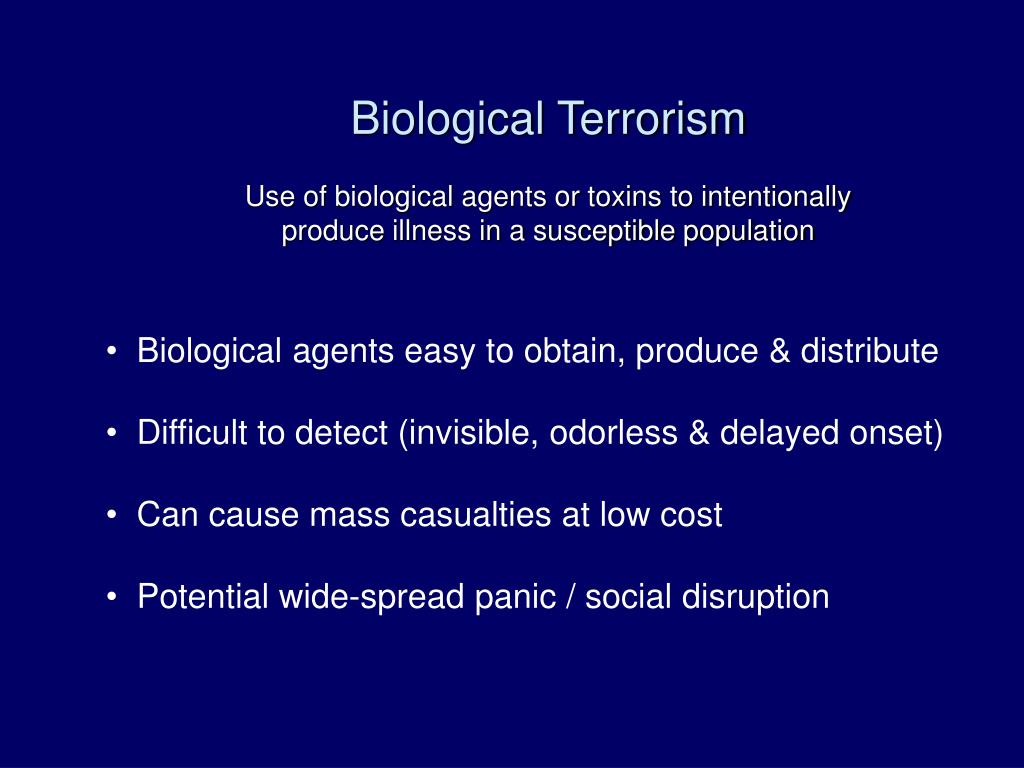 Biological Terrorism

Use of biological agents or toxins to intentionally produce illness in a susceptible population

• Biological agents easy to obtain, produce & distribute

• Difficult to detect (invisible, odorless & delayed onset)

• Can cause mass casualties at low cost

• Potential wide-spread panic / social disruption